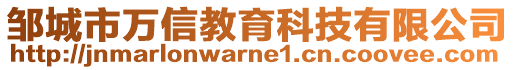 邹城市万信教育科技有限公司
http://jnmarlonwarne1.cn.coovee.com